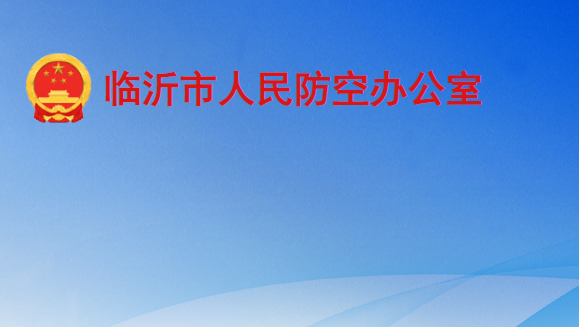 临沂市人民防空办公室